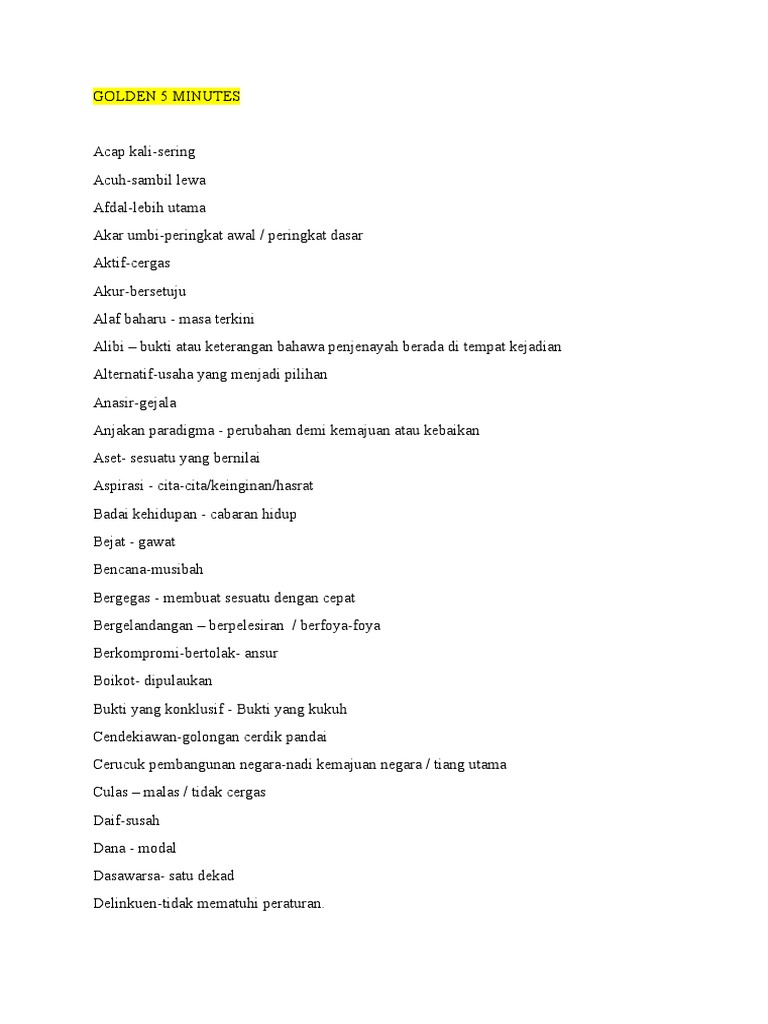 GOLDEN 5 MINUTES

Acap kali-sering

Acuh-sambil lewa

Afdal-lebih utama

Akar umbi-peringkat awal / peringkat dasar

Aktif-cergas

Akur-bersetuju

Alaf baharu - masa terkini

Alibi – bukti atau keterangan bahawa penjenayah berada di tempat kejadian

Alternatif-usaha yang menjadi pilihan

Anasir-gejala

Anjakan paradigma - perubahan demi kemajuan atau kebaikan

Aset- sesuatu yang bernilai

Aspirasi - cita-cita/keinginan/hasrat

Badai kehidupan - cabaran hidup

Bejat - gawat

Bencana-musibah

Bergegas - membuat sesuatu dengan cepat

Bergelandangan – berpelesiran / berfoya-foya

Berkompromi-bertolak- ansur

Boikot- dipulaukan

Bukti yang konklusif - Bukti yang kukuh

Cendekiawan-golongan cerdik pandai

Cerucuk pembangunan negara-nadi kemajuan negara / tiang utama

Culas – malas / tidak cergas

Daif-susah

Dana - modal

Dasawarsa- satu dekad

Delinkuen-tidak mematuhi peraturan.